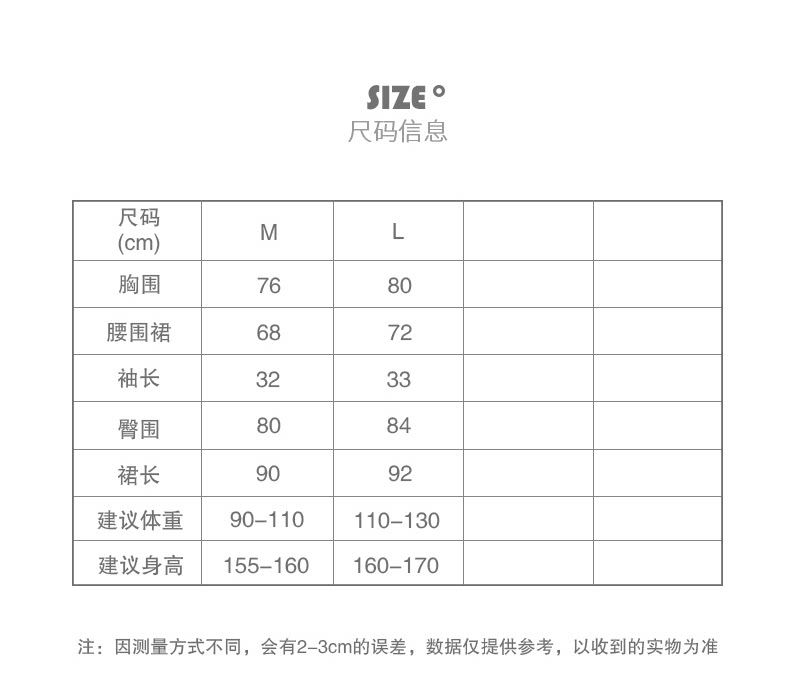 SIZE °
尺码信息

| 尺码 (cm) | M | L | | |
|---|---|---|---|---|
| 胸围 | 76 | 80 | | |
| 腰围裙 | 68 | 72 | | |
| 袖长 | 32 | 33 | | |
| 臀围 | 80 | 84 | | |
| 裙长 | 90 | 92 | | |
| 建议体重 | 90–110 | 110–130 | | |
| 建议身高 | 155–160 | 160–170 | | |

注：因测量方式不同，会有2–3cm的误差，数据仅提供参考，以收到的实物为准